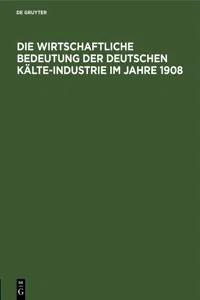 DE GRUYTER

DIE WIRTSCHAFTLICHE BEDEUTUNG DER DEUTSCHEN KÄLTE-INDUSTRIE IM JAHRE 1908

DE
G